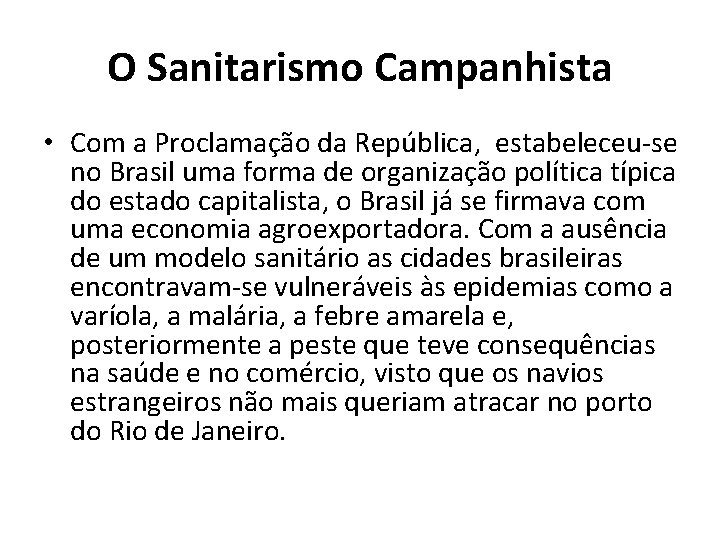 O Sanitarismo Campanhista

• Com a Proclamação da República, estabeleceu-se no Brasil uma forma de organização política típica do estado capitalista, o Brasil já se firmava com uma economia agroexportadora. Com a ausência de um modelo sanitário as cidades brasileiras encontravam-se vulneráveis às epidemias como a varíola, a malária, a febre amarela e, posteriormente a peste que teve consequências na saúde e no comércio, visto que os navios estrangeiros não mais queriam atracar no porto do Rio de Janeiro.